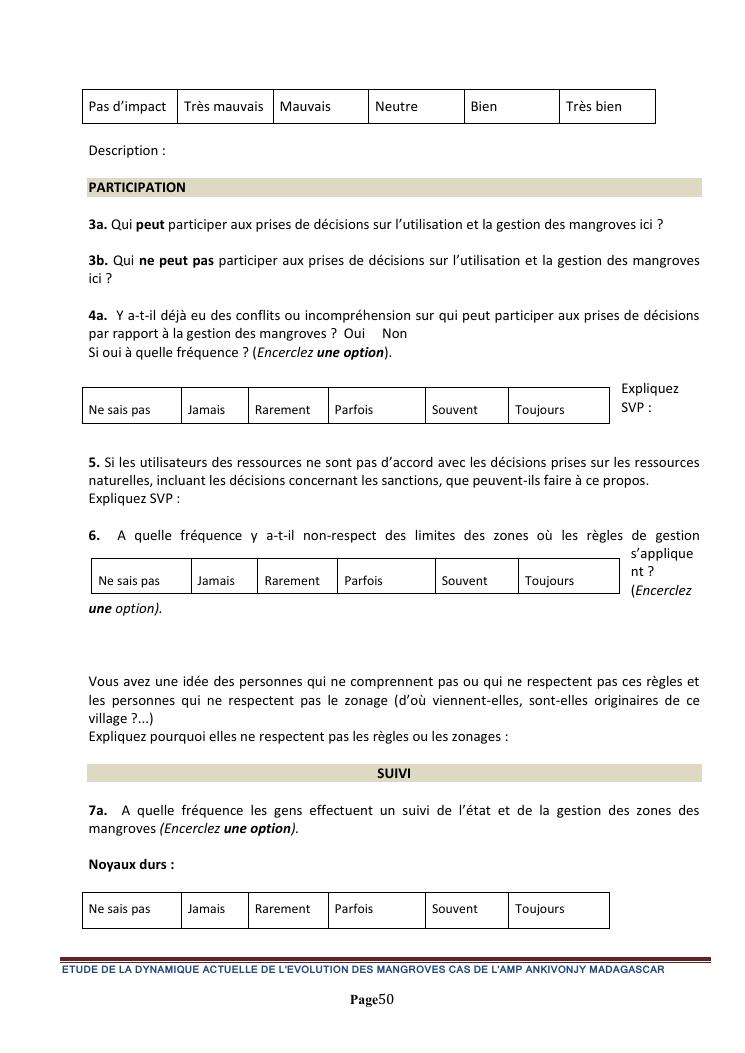 | Pas d'impact | Très mauvais | Mauvais | Neutre | Bien | Très bien |
|---|---|---|---|---|---|

Description :

PARTICIPATION

3a. Qui peut participer aux prises de décisions sur l'utilisation et la gestion des mangroves ici ?

3b. Qui ne peut pas participer aux prises de décisions sur l'utilisation et la gestion des mangroves ici ?

4a. Y a-t-il déjà eu des conflits ou incompréhension sur qui peut participer aux prises de décisions par rapport à la gestion des mangroves ? Oui Non
Si oui à quelle fréquence ? (Encerclez une option).

| Ne sais pas | Jamais | Rarement | Parfois | Souvent | Toujours |
|---|---|---|---|---|---|

Expliquez SVP :

5. Si les utilisateurs des ressources ne sont pas d'accord avec les décisions prises sur les ressources naturelles, incluant les décisions concernant les sanctions, que peuvent-ils faire à ce propos. Expliquez SVP :

6. A quelle fréquence y a-t-il non-respect des limites des zones où les règles de gestion s'applique nt ? (Encerclez une option).

| Ne sais pas | Jamais | Rarement | Parfois | Souvent | Toujours |
|---|---|---|---|---|---|

Vous avez une idée des personnes qui ne comprennent pas ou qui ne respectent pas ces règles et les personnes qui ne respectent pas le zonage (d'où viennent-elles, sont-elles originaires de ce village ?...)
Expliquez pourquoi elles ne respectent pas les règles ou les zonages :

SUIVI

7a. A quelle fréquence les gens effectuent un suivi de l'état et de la gestion des zones des mangroves (Encerclez une option).

Noyaux durs :

| Ne sais pas | Jamais | Rarement | Parfois | Souvent | Toujours |
|---|---|---|---|---|---|

ETUDE DE LA DYNAMIQUE ACTUELLE DE L'EVOLUTION DES MANGROVES CAS DE L'AMP ANKIVONJY MADAGASCAR

Page50